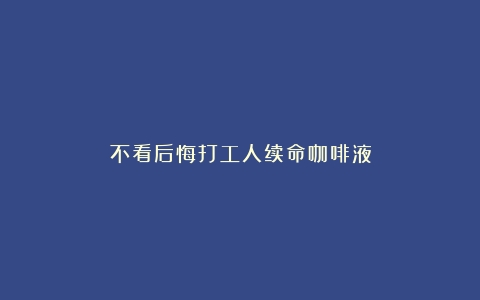 不看后悔打工人续命咖啡液